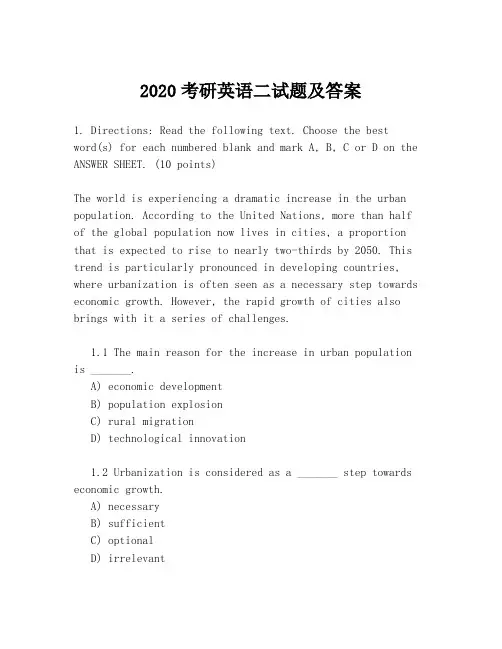 2020 考研英语二试题及答案

1. Directions: Read the following text. Choose the best word(s) for each numbered blank and mark A, B, C or D on the ANSWER SHEET. (10 points)

The world is experiencing a dramatic increase in the urban population. According to the United Nations, more than half of the global population now lives in cities, a proportion that is expected to rise to nearly two-thirds by 2050. This trend is particularly pronounced in developing countries, where urbanization is often seen as a necessary step towards economic growth. However, the rapid growth of cities also brings with it a series of challenges.

1.1 The main reason for the increase in urban population is _______.
A) economic development
B) population explosion
C) rural migration
D) technological innovation

1.2 Urbanization is considered as a _______ step towards economic growth.
A) necessary
B) sufficient
C) optional
D) irrelevant